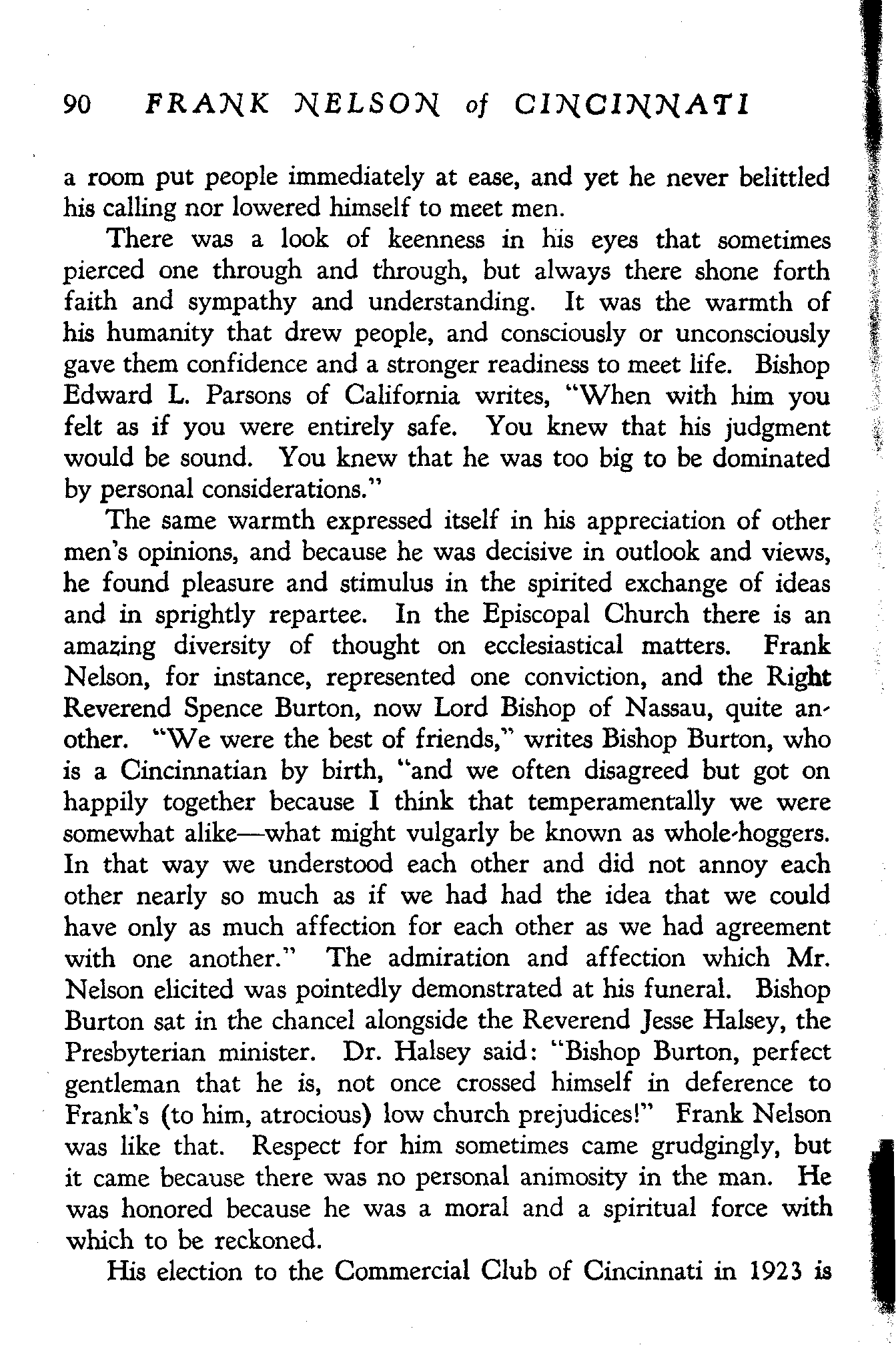 90 FRANK NELSON of CINCINNATI

a room put people immediately at ease, and yet he never belittled his calling nor lowered himself to meet men.

There was a look of keenness in his eyes that sometimes pierced one through and through, but always there shone forth faith and sympathy and understanding. It was the warmth of his humanity that drew people, and consciously or unconsciously gave them confidence and a stronger readiness to meet life. Bishop Edward L. Parsons of California writes, "When with him you felt as if you were entirely safe. You knew that his judgment would be sound. You knew that he was too big to be dominated by personal considerations."

The same warmth expressed itself in his appreciation of other men's opinions, and because he was decisive in outlook and views, he found pleasure and stimulus in the spirited exchange of ideas and in sprightly repartee. In the Episcopal Church there is an amazing diversity of thought on ecclesiastical matters. Frank Nelson, for instance, represented one conviction, and the Right Reverend Spence Burton, now Lord Bishop of Nassau, quite another. "We were the best of friends," writes Bishop Burton, who is a Cincinnatian by birth, "and we often disagreed but got on happily together because I think that temperamentally we were somewhat alike—what might vulgarly be known as whole-hoggers. In that way we understood each other and did not annoy each other nearly so much as if we had had the idea that we could have only as much affection for each other as we had agreement with one another." The admiration and affection which Mr. Nelson elicited was pointedly demonstrated at his funeral. Bishop Burton sat in the chancel alongside the Reverend Jesse Halsey, the Presbyterian minister. Dr. Halsey said: "Bishop Burton, perfect gentleman that he is, not once crossed himself in deference to Frank's (to him, atrocious) low church prejudices!" Frank Nelson was like that. Respect for him sometimes came grudgingly, but it came because there was no personal animosity in the man. He was honored because he was a moral and a spiritual force with which to be reckoned.

His election to the Commercial Club of Cincinnati in 1923 is